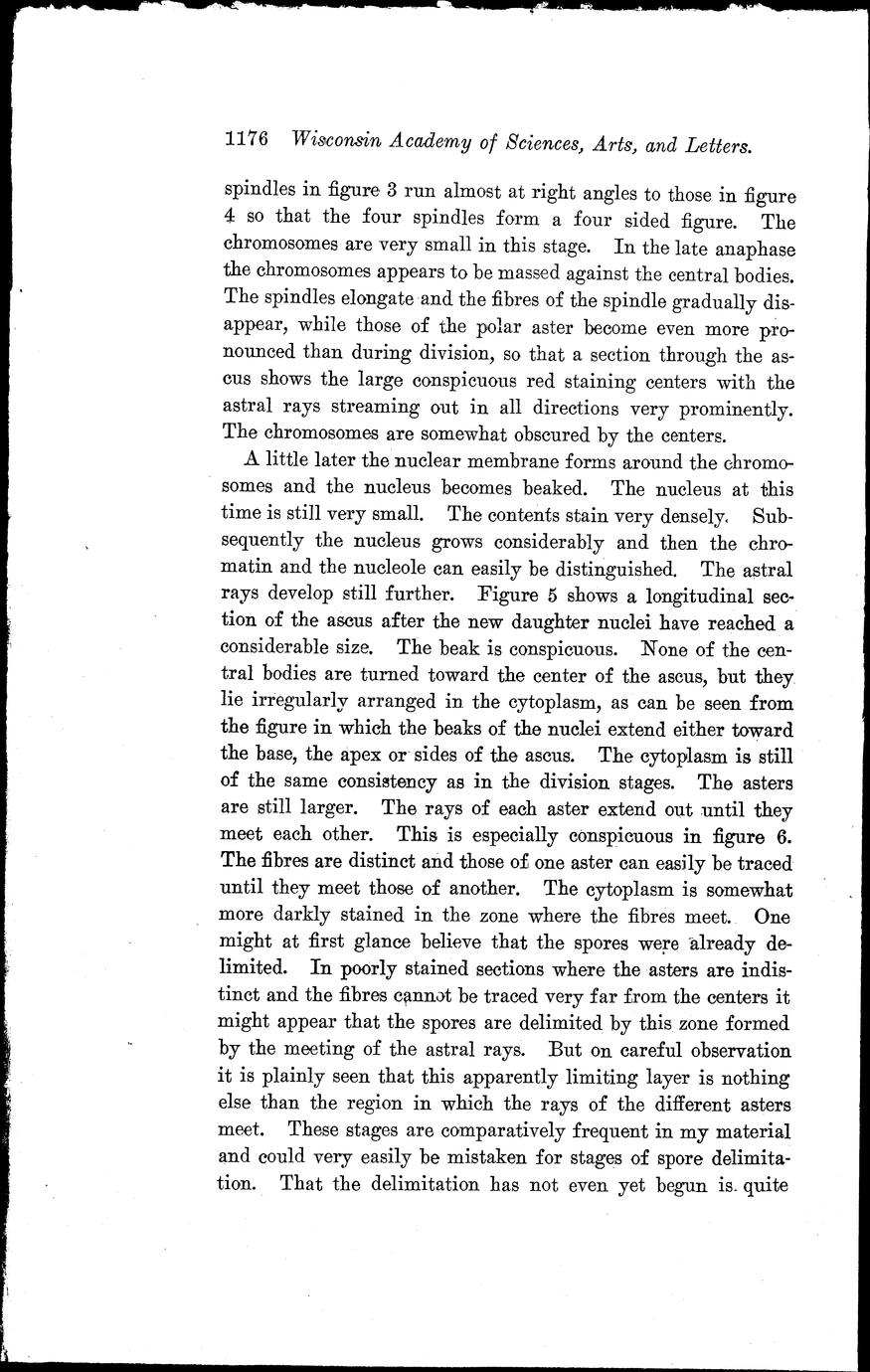 1176 Wisconsin Academy of Sciences, Arts, and Letters.

spindles in figure 3 run almost at right angles to those in figure 4 so that the four spindles form a four sided figure. The chromosomes are very small in this stage. In the late anaphase the chromosomes appears to be massed against the central bodies. The spindles elongate and the fibres of the spindle gradually disappear, while those of the polar aster become even more pronounced than during division, so that a section through the ascus shows the large conspicuous red staining centers with the astral rays streaming out in all directions very prominently. The chromosomes are somewhat obscured by the centers.

A little later the nuclear membrane forms around the chromosomes and the nucleus becomes beaked. The nucleus at this time is still very small. The contents stain very densely. Subsequently the nucleus grows considerably and then the chromatin and the nucleole can easily be distinguished. The astral rays develop still further. Figure 5 shows a longitudinal section of the ascus after the new daughter nuclei have reached a considerable size. The beak is conspicuous. None of the central bodies are turned toward the center of the ascus, but they lie irregularly arranged in the cytoplasm, as can be seen from the figure in which the beaks of the nuclei extend either toward the base, the apex or sides of the ascus. The cytoplasm is still of the same consistency as in the division stages. The asters are still larger. The rays of each aster extend out until they meet each other. This is especially conspicuous in figure 6. The fibres are distinct and those of one aster can easily be traced until they meet those of another. The cytoplasm is somewhat more darkly stained in the zone where the fibres meet. One might at first glance believe that the spores were already delimited. In poorly stained sections where the asters are indistinct and the fibres cannot be traced very far from the centers it might appear that the spores are delimited by this zone formed by the meeting of the astral rays. But on careful observation it is plainly seen that this apparently limiting layer is nothing else than the region in which the rays of the different asters meet. These stages are comparatively frequent in my material and could very easily be mistaken for stages of spore delimitation. That the delimitation has not even yet begun is quite